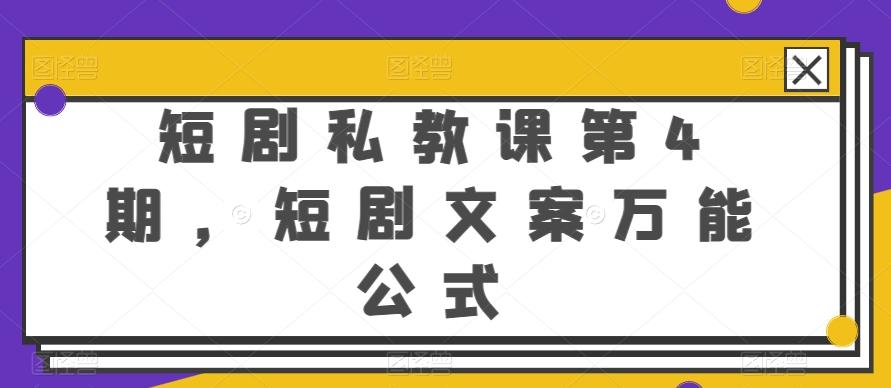 短剧私教课第4期，短剧文案万能公式